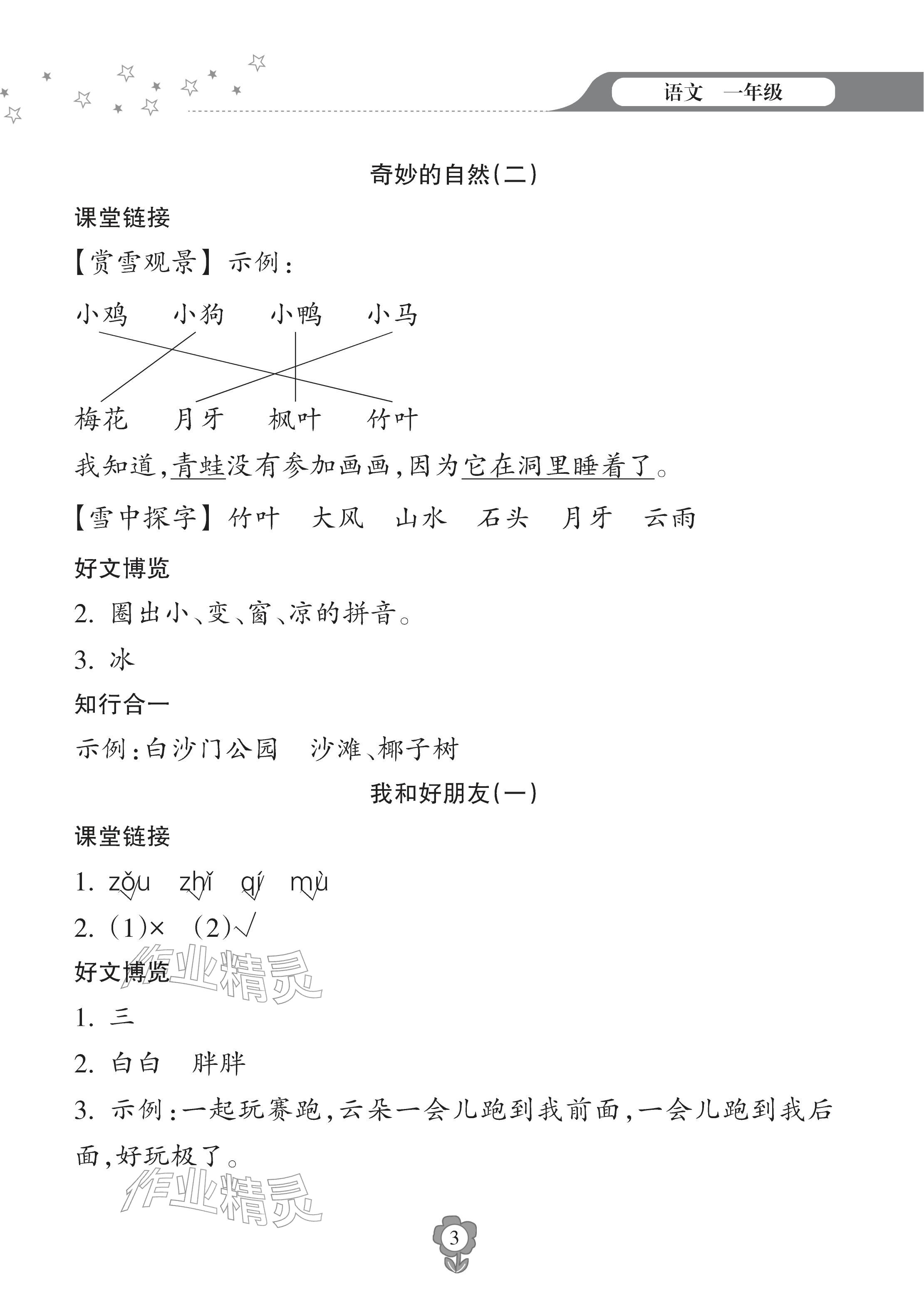 语文 一年级

奇妙的自然(二)

课堂链接

【赏雪观景】示例:

小鸡 小狗 小鸭 小马

梅花 月牙 枫叶 竹叶

我知道,青蛙没有参加画画,因为它在洞里睡着了。

【雪中探字】竹叶 大风 山水 石头 月牙 云雨

好文博览

2. 圈出小、变、窗、凉的拼音。

3. 冰

知行合一

示例:白沙门公园 沙滩、椰子树

我和好朋友(一)

课堂链接

1. zǒu zhǐ qí mù

2. (1)× (2)√

好文博览

作业精灵

1. 三

2. 白白 胖胖

3. 示例:一起玩赛跑,云朵一会儿跑到我前面,一会儿跑到我后面,好玩极了。

作业精灵

3